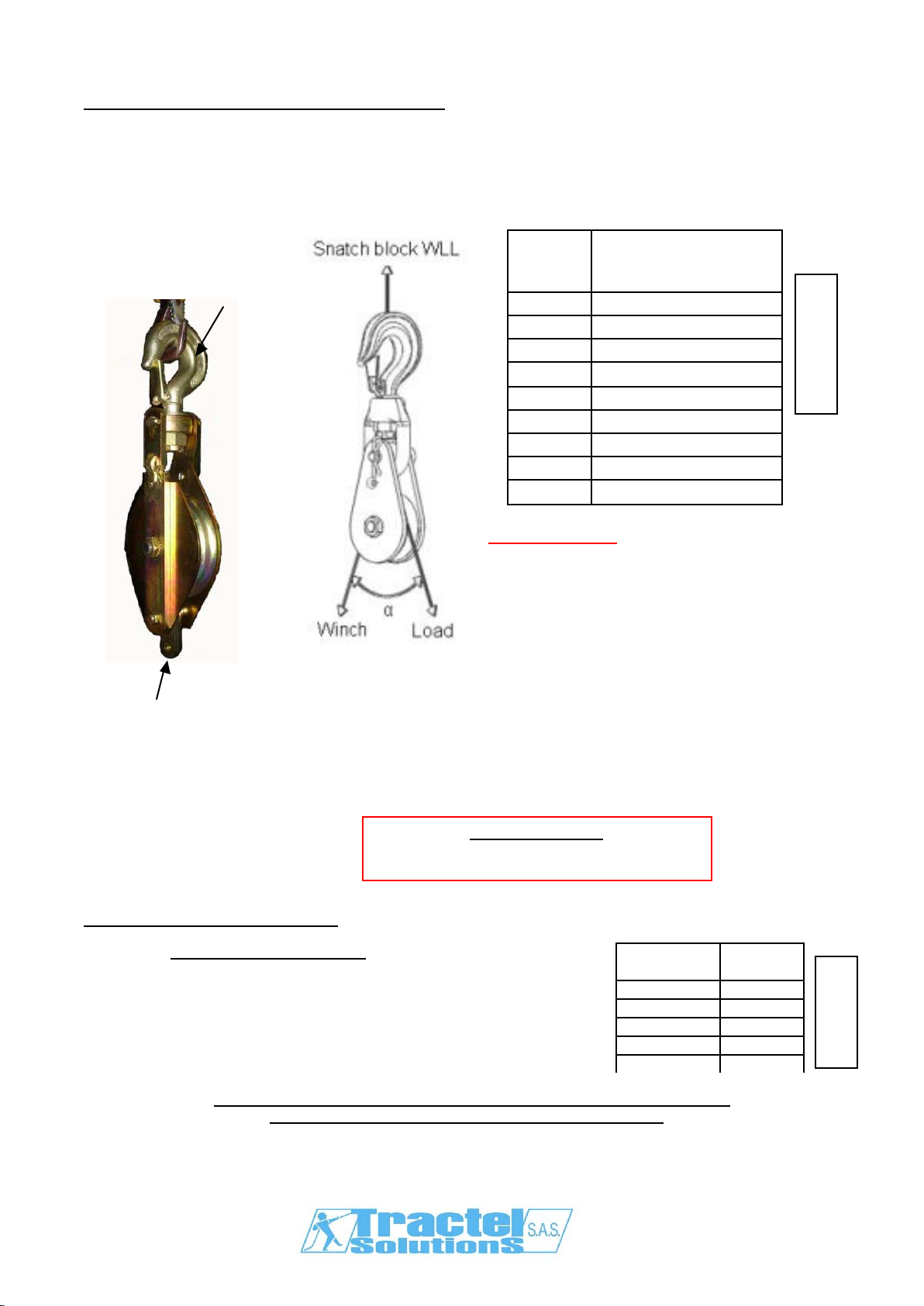 Snatch block WLL

Winch $\alpha$ Load

Tractel Solutions S.A.S.